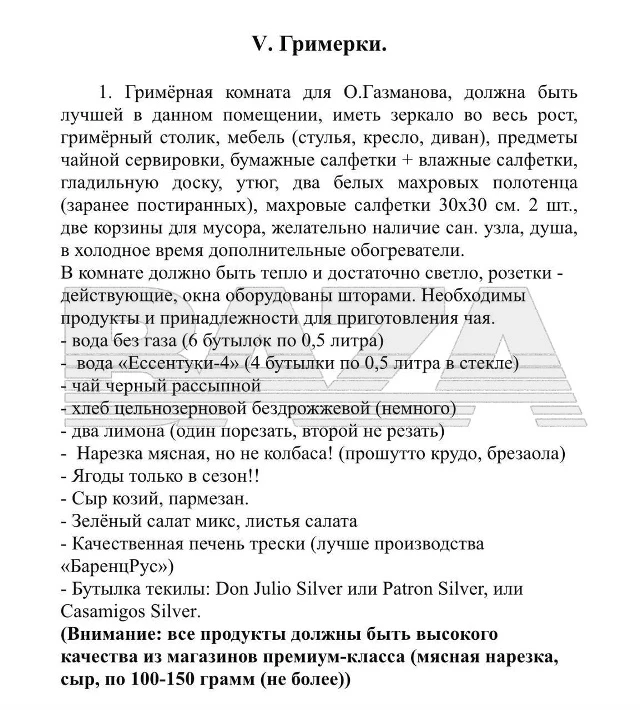 V. Гримерки.

1. Гримёрная комната для О.Газманова, должна быть лучшей в данном помещении, иметь зеркало во весь рост, гримёрный столик, мебель (стулья, кресло, диван), предметы чайной сервировки, бумажные салфетки + влажные салфетки, гладильную доску, утюг, два белых махровых полотенца (заранее постиранных), махровые салфетки 30х30 см. 2 шт., две корзины для мусора, желательно наличие сан. узла, душа, в холодное время дополнительные обогреватели.
В комнате должно быть тепло и достаточно светло, розетки - действующие, окна оборудованы шторами. Необходимы продукты и принадлежности для приготовления чая.
- вода без газа (6 бутылок по 0,5 литра)
- вода «Ессентуки-4» (4 бутылки по 0,5 литра в стекле)
- чай черный рассыпной
- хлеб цельнозерновой бездрожжевой (немного)
- два лимона (один порезать, второй не резать)
- Нарезка мясная, но не колбаса! (прошутто крудо, брезаола)
- Ягоды только в сезон!!
- Сыр козий, пармезан.
- Зелёный салат микс, листья салата
- Качественная печень трески (лучше производства «БаренцРус»)
- Бутылка текилы: Don Julio Silver или Patron Silver, или Casamigos Silver.
(Внимание: все продукты должны быть высокого качества из магазинов премиум-класса (мясная нарезка, сыр, по 100-150 грамм (не более))

BAZA